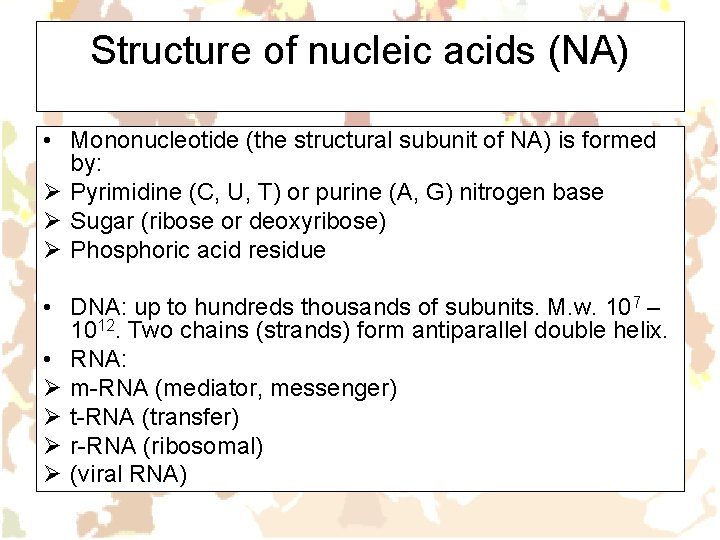 Structure of nucleic acids (NA)

• Mononucleotide (the structural subunit of NA) is formed by:
➢ Pyrimidine (C, U, T) or purine (A, G) nitrogen base
➢ Sugar (ribose or deoxyribose)
➢ Phosphoric acid residue

• DNA: up to hundreds thousands of subunits. M.w. $10^7$ – $10^{12}$. Two chains (strands) form antiparallel double helix.
• RNA:
➢ m-RNA (mediator, messenger)
➢ t-RNA (transfer)
➢ r-RNA (ribosomal)
➢ (viral RNA)